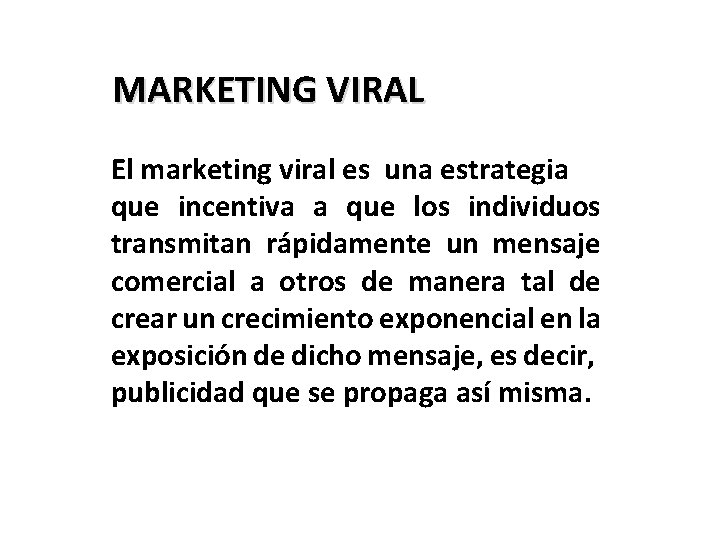 MARKETING VIRAL

El marketing viral es una estrategia que incentiva a que los individuos transmitan rápidamente un mensaje comercial a otros de manera tal de crear un crecimiento exponencial en la exposición de dicho mensaje, es decir, publicidad que se propaga así misma.